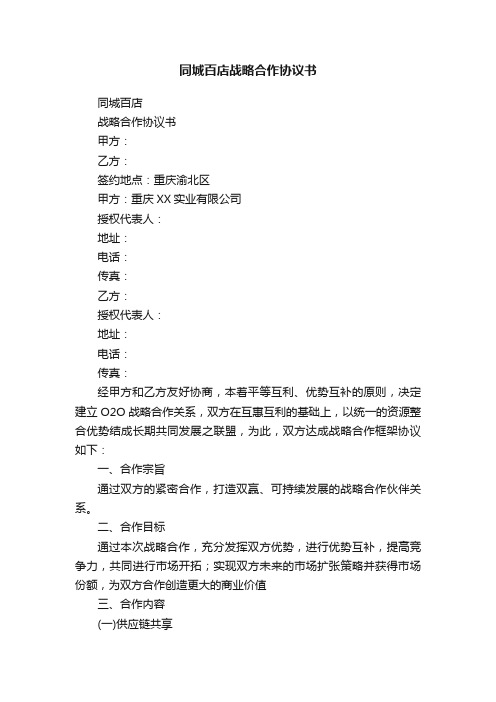 同城百店战略合作协议书

同城百店

战略合作协议书

甲方：

乙方：

签约地点：重庆渝北区

甲方：重庆 XX 实业有限公司

授权代表人：

地址：

电话：

传真：

乙方：

授权代表人：

地址：

电话：

传真：

经甲方和乙方友好协商，本着平等互利、优势互补的原则，决定建立 O2O 战略合作关系，双方在互惠互利的基础上，以统一的资源整合优势结成长期共同发展之联盟，为此，双方达成战略合作框架协议如下：

一、合作宗旨

通过双方的紧密合作，打造双赢、可持续发展的战略合作伙伴关系。

二、合作目标

通过本次战略合作，充分发挥双方优势，进行优势互补，提高竞争力，共同进行市场开拓；实现双方未来的市场扩张策略并获得市场份额，为双方合作创造更大的商业价值

三、合作内容

(一)供应链共享